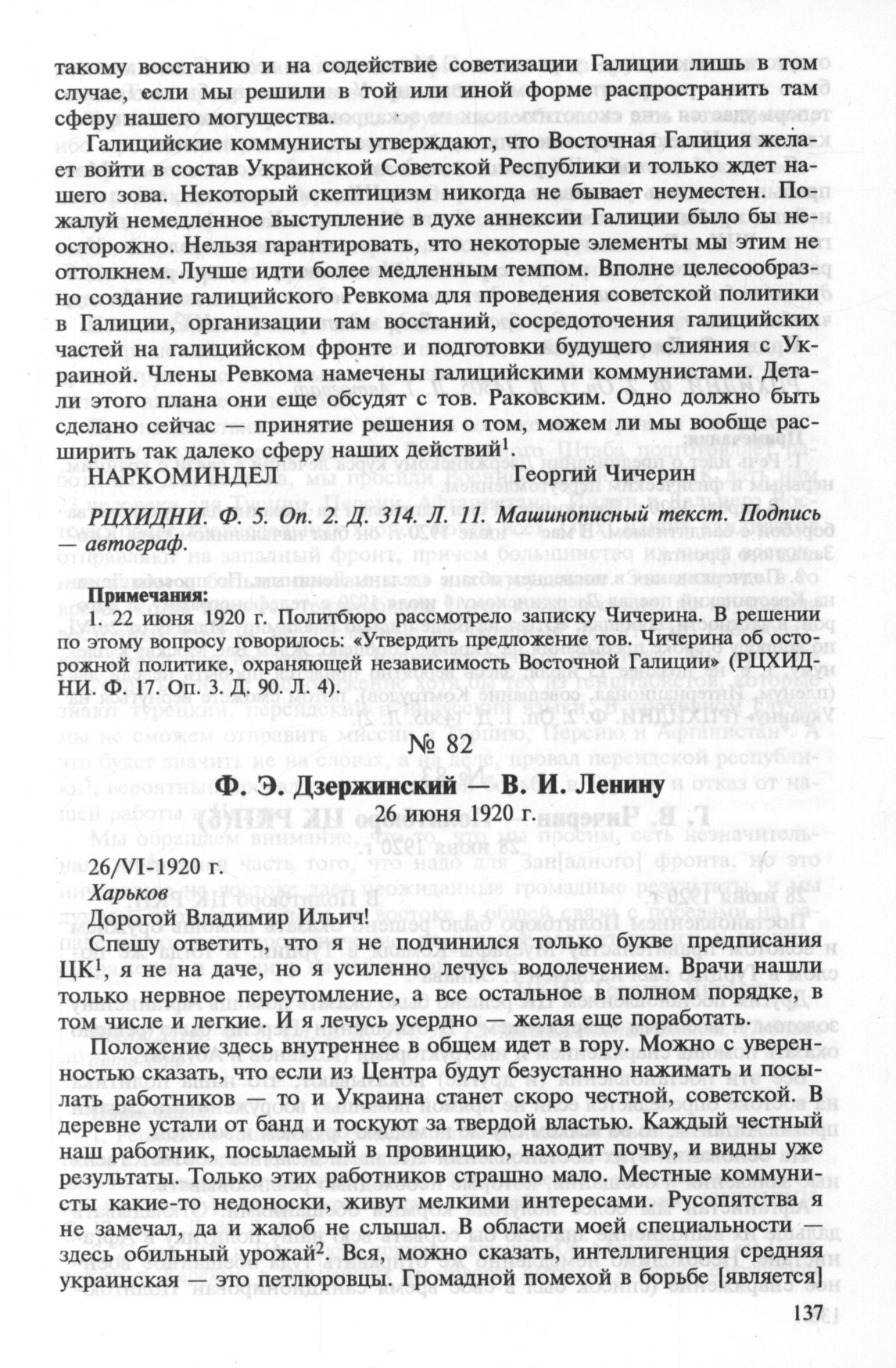 такому восстанию и на содействие советизации Галиции лишь в том случае, если мы решили в той или иной форме распространить там сферу нашего могущества.

Галицийские коммунисты утверждают, что Восточная Галиция желает войти в состав Украинской Советской Республики и только ждет нашего зова. Некоторый скептицизм никогда не бывает неуместен. Пожалуй немедленное выступление в духе аннексии Галиции было бы неосторожно. Нельзя гарантировать, что некоторые элементы мы этим не оттолкнем. Лучше идти более медленным темпом. Вполне целесообразно создание галицийского Ревкома для проведения советской политики в Галиции, организации там восстаний, сосредоточения галицийских частей на галицийском фронте и подготовки будущего слияния с Украиной. Члены Ревкома намечены галицийскими коммунистами. Детали этого плана они еще обсудят с тов. Раковским. Одно должно быть сделано сейчас — принятие решения о том, можем ли мы вообще расширить так далеко сферу наших действий$^1$.

НАРКОМИНДЕЛ Георгий Чичерин

РЦХИДНИ. Ф. 5. Оп. 2. Д. 314. Л. 11. Машинописный текст. Подпись — автограф.

Примечания:
1. 22 июня 1920 г. Политбюро рассмотрело записку Чичерина. В решении по этому вопросу говорилось: «Утвердить предложение тов. Чичерина об осторожной политике, охраняющей независимость Восточной Галиции» (РЦХИДНИ. Ф. 17. Оп. 3. Д. 90. Л. 4).

№ 82

Ф. Э. Дзержинский — В. И. Ленину
26 июня 1920 г.

26/VI-1920 г.
Харьков
Дорогой Владимир Ильич!

Спешу ответить, что я не подчинился только букве предписания ЦК$^1$, я не на даче, но я усиленно лечусь водолечением. Врачи нашли только нервное переутомление, а все остальное в полном порядке, в том числе и легкие. И я лечусь усердно — желая еще поработать.

Положение здесь внутреннее в общем идет в гору. Можно с уверенностью сказать, что если из Центра будут безустанно нажимать и посылать работников — то и Украина станет скоро честной, советской. В деревне устали от банд и тоскуют за твердой властью. Каждый честный наш работник, посылаемый в провинцию, находит почву, и видны уже результаты. Только этих работников страшно мало. Местные коммунисты какие-то недоноски, живут мелкими интересами. Русопятства я не замечал, да и жалоб не слышал. В области моей специальности — здесь обильный урожай$^2$. Вся, можно сказать, интеллигенция средняя украинская — это петлюровцы. Громадной помехой в борьбе [является]

137